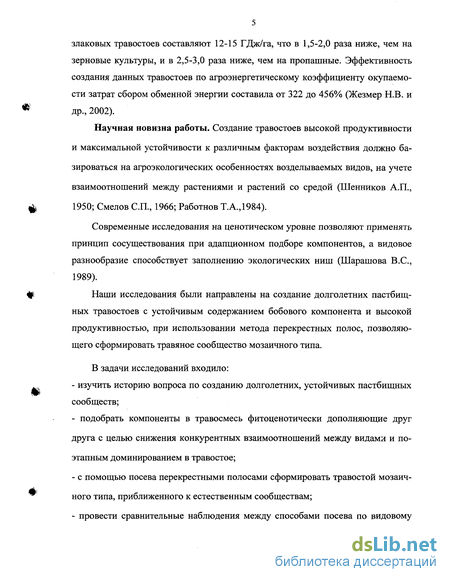 5

злаковых травостоев составляют 12-15 ГДж/га, что в 1,5-2,0 раза ниже, чем на зерновые культуры, и в 2,5-3,0 раза ниже, чем на пропашные. Эффективность создания данных травостоев по агроэнергетическому коэффициенту окупаемости затрат сбором обменной энергии составила от 322 до 456% (Жезмер Н.В. и др., 2002).

Научная новизна работы. Создание травостоев высокой продуктивности и максимальной устойчивости к различным факторам воздействия должно базироваться на агроэкологических особенностях возделываемых видов, на учете взаимоотношений между растениями и растений со средой (Шенников А.П., 1950; Смелов С.П., 1966; Работнов Т.А.,1984).

Современные исследования на ценотическом уровне позволяют применять принцип сосуществования при адапционном подборе компонентов, а видовое разнообразие способствует заполнению экологических ниш (Шарашова В.С., 1989).

Наши исследования были направлены на создание долголетних пастбищных травостоев с устойчивым содержанием бобового компонента и высокой продуктивностью, при использовании метода перекрестных полос, позволяющего сформировать травяное сообщество мозаичного типа.

В задачи исследований входило:
- изучить историю вопроса по созданию долголетних, устойчивых пастбищных сообществ;
- подобрать компоненты в травосмесь фитоценотически дополняющие друг друга с целью снижения конкурентных взаимоотношений между видами и поэтапным доминированием в травостое;
- с помощью посева перекрестными полосами сформировать травостой мозаичного типа, приближенного к естественным сообществам;
- провести сравнительные наблюдения между способами посева по видовому

dsLib.net
библиотека диссертаций